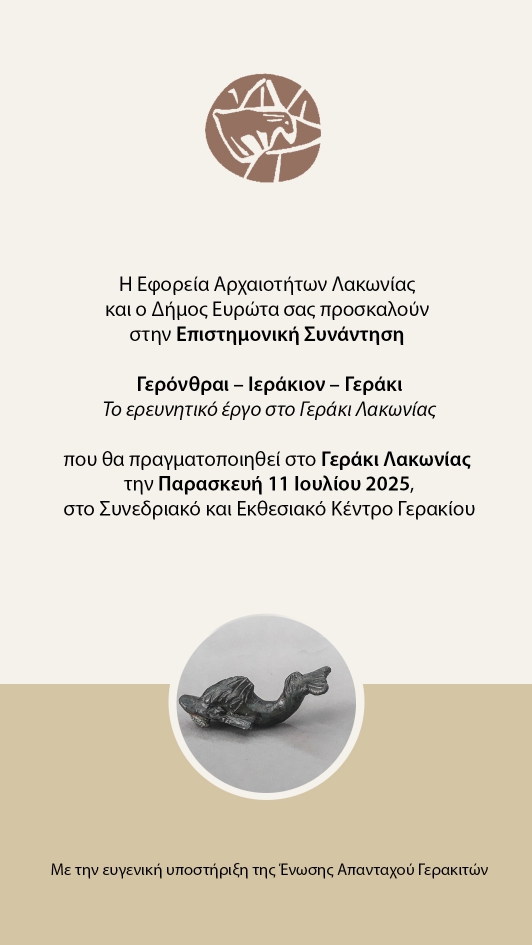 Η Εφορεία Αρχαιοτήτων Λακωνίας
και ο Δήμος Ευρώτα σας προσκαλούν
στην Επιστημονική Συνάντηση

Γερόνθραι – Ιεράκιον – Γεράκι
Το ερευνητικό έργο στο Γεράκι Λακωνίας

που θα πραγματοποιηθεί στο Γεράκι Λακωνίας
την Παρασκευή 11 Ιουλίου 2025,
στο Συνεδριακό και Εκθεσιακό Κέντρο Γερακίου

Με την ευγενική υποστήριξη της Ένωσης Απανταχού Γερακιτών